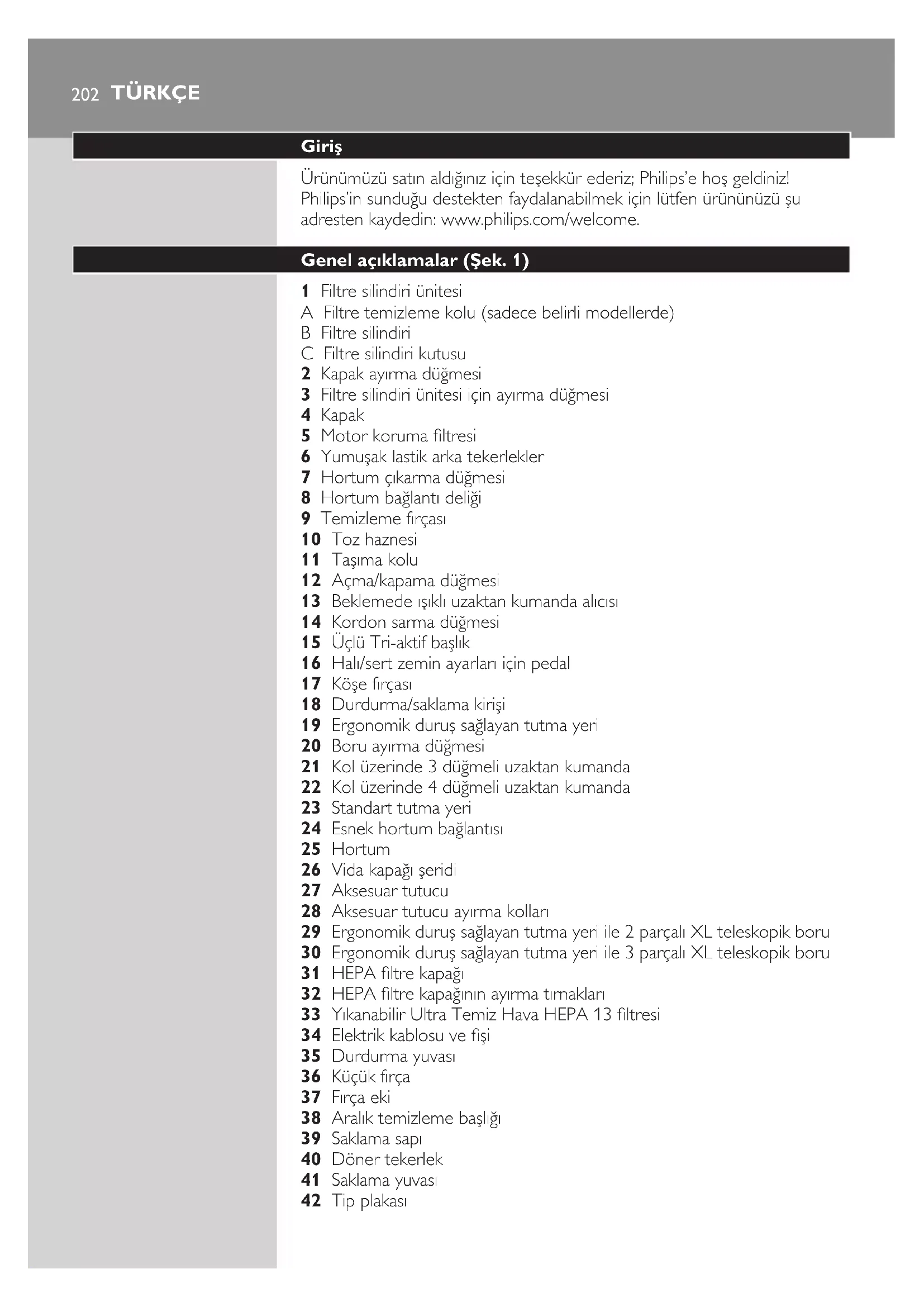 202 TÜRKÇE

Giriş

Ürünümüzü satın aldığınız için teşekkür ederiz; Philips'e hoş geldiniz! Philips'in sunduğu destekten faydalanabilmek için lütfen ürününüzü şu adresten kaydedin: www.philips.com/welcome.

Genel açıklamalar (Şek. 1)

1 Filtre silindiri ünitesi
A Filtre temizleme kolu (sadece belirli modellerde)
B Filtre silindiri
C Filtre silindiri kutusu
2 Kapak ayırma düğmesi
3 Filtre silindiri ünitesi için ayırma düğmesi
4 Kapak
5 Motor koruma filtresi
6 Yumuşak lastik arka tekerlekler
7 Hortum çıkarma düğmesi
8 Hortum bağlantı deliği
9 Temizleme fırçası
10 Toz haznesi
11 Taşıma kolu
12 Açma/kapama düğmesi
13 Beklemede ışıklı uzaktan kumanda alıcısı
14 Kordon sarma düğmesi
15 Üçlü Tri-aktif başlık
16 Halı/sert zemin ayarları için pedal
17 Köşe fırçası
18 Durdurma/saklama kirişi
19 Ergonomik duruş sağlayan tutma yeri
20 Boru ayırma düğmesi
21 Kol üzerinde 3 düğmeli uzaktan kumanda
22 Kol üzerinde 4 düğmeli uzaktan kumanda
23 Standart tutma yeri
24 Esnek hortum bağlantısı
25 Hortum
26 Vida kapağı şeridi
27 Aksesuar tutucu
28 Aksesuar tutucu ayırma kolları
29 Ergonomik duruş sağlayan tutma yeri ile 2 parçalı XL teleskopik boru
30 Ergonomik duruş sağlayan tutma yeri ile 3 parçalı XL teleskopik boru
31 HEPA filtre kapağı
32 HEPA filtre kapağının ayırma tırnakları
33 Yıkanabilir Ultra Temiz Hava HEPA 13 filtresi
34 Elektrik kablosu ve fişi
35 Durdurma yuvası
36 Küçük fırça
37 Fırça eki
38 Aralık temizleme başlığı
39 Saklama sapı
40 Döner tekerlek
41 Saklama yuvası
42 Tip plakası